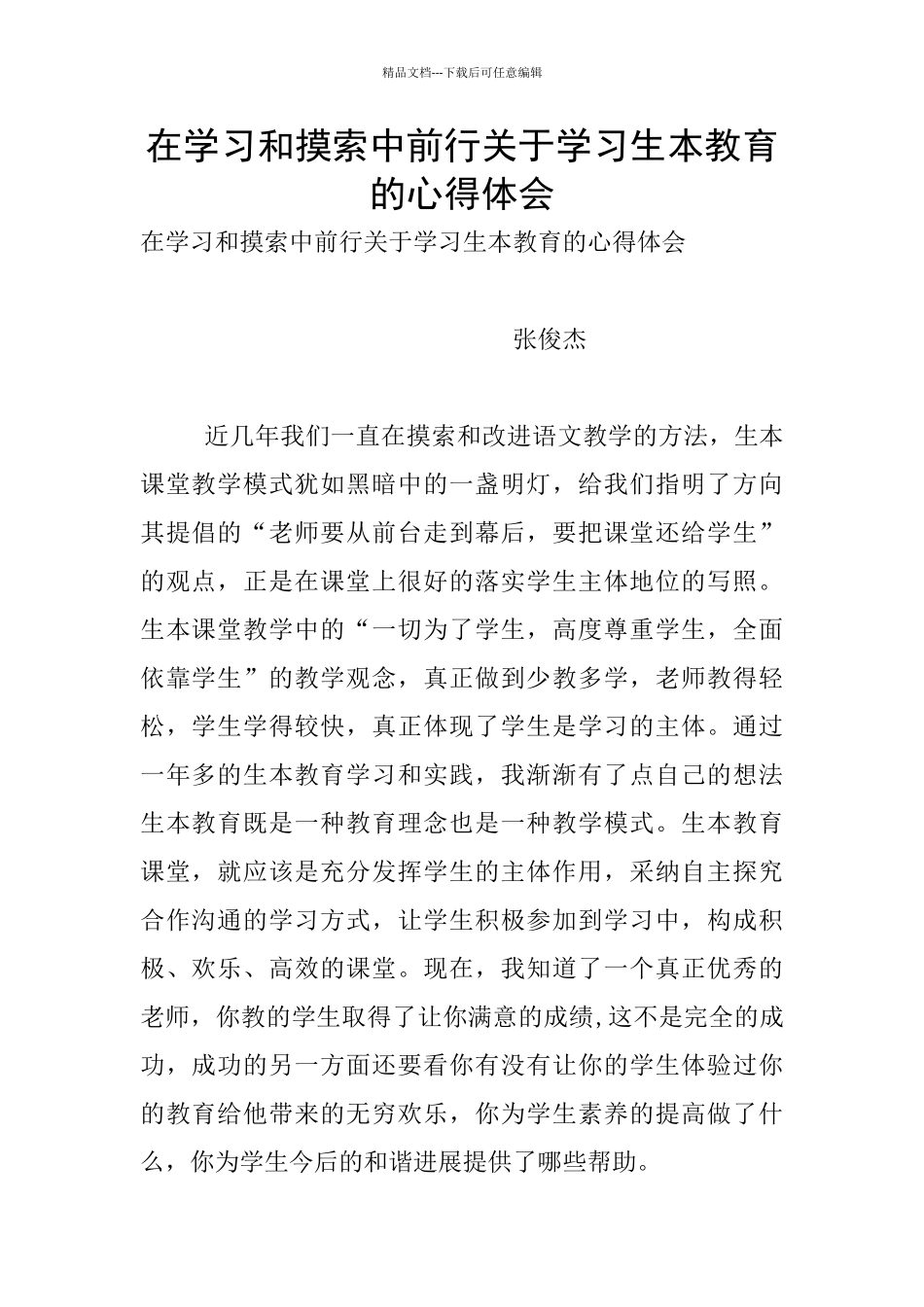 精品文档---下载后可任意编辑

在学习和摸索中前行关于学习生本教育的心得体会

在学习和摸索中前行关于学习生本教育的心得体会

张俊杰

近几年我们一直在摸索和改进语文教学的方法，生本课堂教学模式犹如黑暗中的一盏明灯，给我们指明了方向其提倡的“老师要从前台走到幕后，要把课堂还给学生”的观点，正是在课堂上很好的落实学生主体地位的写照。生本课堂教学中的“一切为了学生，高度尊重学生，全面依靠学生”的教学观念，真正做到少教多学，老师教得轻松，学生学得较快，真正体现了学生是学习的主体。通过一年多的生本教育学习和实践，我渐渐有了点自己的想法生本教育既是一种教育理念也是一种教学模式。生本教育课堂，就应该是充分发挥学生的主体作用，采纳自主探究合作沟通的学习方式，让学生积极参加到学习中，构成积极、欢乐、高效的课堂。现在，我知道了一个真正优秀的老师，你教的学生取得了让你满意的成绩,这不是完全的成功，成功的另一方面还要看你有没有让你的学生体验过你的教育给他带来的无穷欢乐，你为学生素养的提高做了什么，你为学生今后的和谐进展提供了哪些帮助。